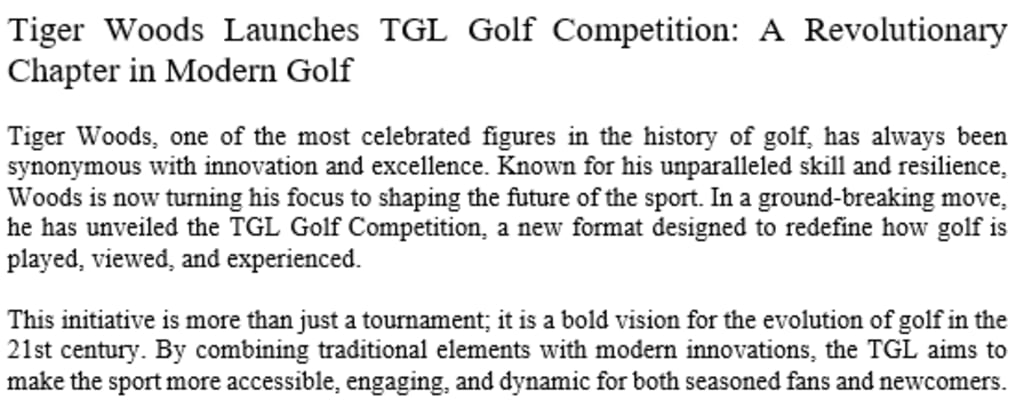 Tiger Woods Launches TGL Golf Competition: A Revolutionary Chapter in Modern Golf

Tiger Woods, one of the most celebrated figures in the history of golf, has always been synonymous with innovation and excellence. Known for his unparalleled skill and resilience, Woods is now turning his focus to shaping the future of the sport. In a ground-breaking move, he has unveiled the TGL Golf Competition, a new format designed to redefine how golf is played, viewed, and experienced.

This initiative is more than just a tournament; it is a bold vision for the evolution of golf in the 21st century. By combining traditional elements with modern innovations, the TGL aims to make the sport more accessible, engaging, and dynamic for both seasoned fans and newcomers.